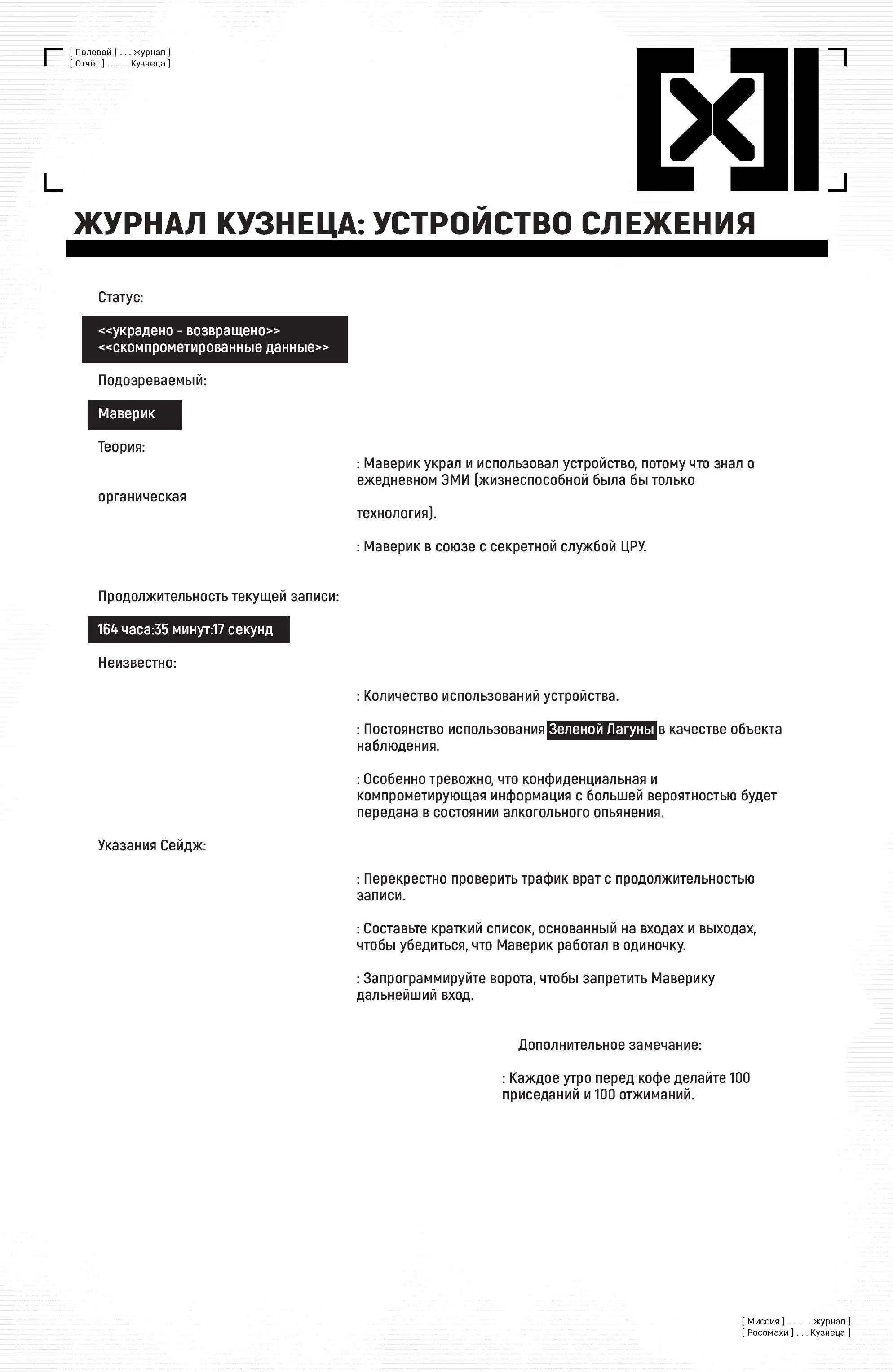 [ Полевой ] . . . журнал ]
[ Отчёт ] . . . . . Кузнеца ]

ЖУРНАЛ КУЗНЕЦА: УСТРОЙСТВО СЛЕЖЕНИЯ

Статус:

<<украдено - возвращено>>
<<скомпрометированные данные>>

Подозреваемый:

Маверик

Теория:

: Маверик украл и использовал устройство, потому что знал о ежедневном ЭМИ (жизнеспособной была бы только

органическая

технология).

: Маверик в союзе с секретной службой ЦРУ.

Продолжительность текущей записи:

164 часа:35 минут:17 секунд

Неизвестно:

: Количество использований устройства.

: Постоянство использования Зеленой Лагуны в качестве объекта наблюдения.

: Особенно тревожно, что конфиденциальная и компрометирующая информация с большей вероятностью будет передана в состоянии алкогольного опьянения.

Указания Сейдж:

: Перекрестно проверить трафик врат с продолжительностью записи.

: Составьте краткий список, основанный на входах и выходах, чтобы убедиться, что Маверик работал в одиночку.

: Запрограммируйте ворота, чтобы запретить Маверику дальнейший вход.

Дополнительное замечание:

: Каждое утро перед кофе делайте 100 приседаний и 100 отжиманий.

[ Миссия ] . . . . . журнал ]
[ Росомахи ] . . . Кузнеца ]